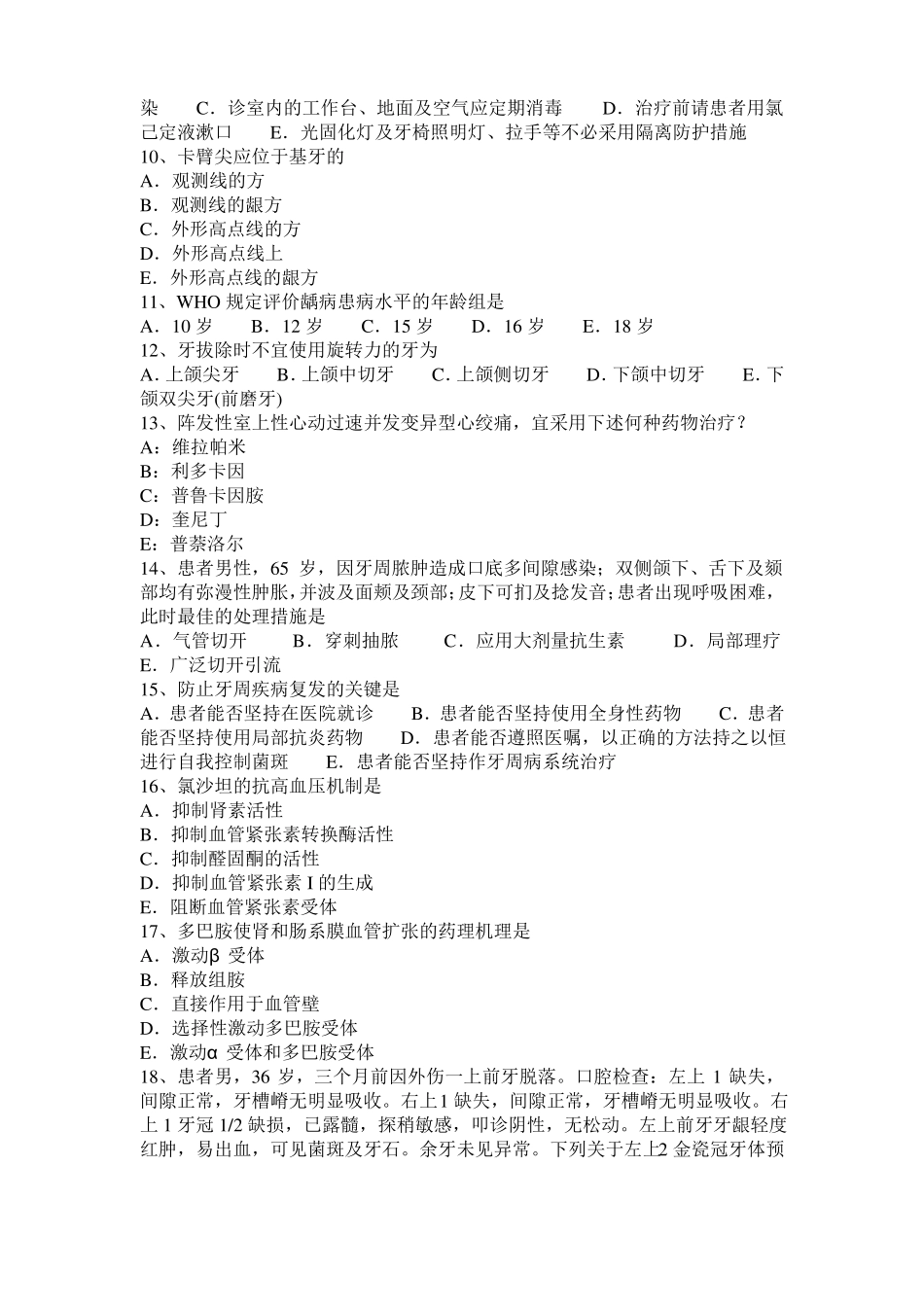 染　C．诊室内的工作台、地面及空气应定期消毒　D．治疗前请患者用氯己定液漱口　E．光固化灯及牙椅照明灯、拉手等不必采用隔离防护措施
10、卡臂尖应位于基牙的
A．观测线的方
B．观测线的龈方
C．外形高点线的方
D．外形高点线上
E．外形高点线的龈方
11、WHO 规定评价龋病患病水平的年龄组是
A．10 岁　B．12 岁　C．15 岁　D．16 岁　E．18 岁
12、牙拔除时不宜使用旋转力的牙为
A. 上颌尖牙　B. 上颌中切牙　C. 上颌侧切牙　D. 下颌中切牙　E. 下颌双尖牙(前磨牙)
13、阵发性室上性心动过速并发变异型心绞痛，宜采用下述何种药物治疗？
A：维拉帕米
B：利多卡因
C：普鲁卡因胺
D：奎尼丁
E：普萘洛尔
14、患者男性，65 岁，因牙周脓肿造成口底多间隙感染；双侧颌下、舌下及颏部均有弥漫性肿胀，并波及面颊及颈部；皮下可扪及捻发音；患者出现呼吸困难，此时最佳的处理措施是
A．气管切开　B．穿刺抽脓　C．应用大剂量抗生素　D．局部理疗　E．广泛切开引流
15、防止牙周疾病复发的关键是
A．患者能否坚持在医院就诊　B．患者能否坚持使用全身性药物　C．患者能否坚持使用局部抗炎药物　D．患者能否遵照医嘱，以正确的方法持之以恒进行自我控制菌斑　E．患者能否坚持作牙周病系统治疗
16、氯沙坦的抗高血压机制是
A．抑制肾素活性
B．抑制血管紧张素转换酶活性
C．抑制醛固酮的活性
D．抑制血管紧张素 I 的生成
E．阻断血管紧张素受体
17、多巴胺使肾和肠系膜血管扩张的药理机理是
A．激动β 受体
B．释放组胺
C．直接作用于血管壁
D．选择性激动多巴胺受体
E．激动α 受体和多巴胺受体
18、患者男，36 岁，三个月前因外伤一上前牙脱落。口腔检查：左上 1 缺失，间隙正常，牙槽嵴无明显吸收。右上1 缺失，间隙正常，牙槽嵴无明显吸收。右上 1 牙冠 1/2 缺损，已露髓，探稍敏感，叩诊阴性，无松动。左上前牙牙龈轻度红肿，易出血，可见菌斑及牙石。余牙未见异常。下列关于左上2 金瓷冠牙体预